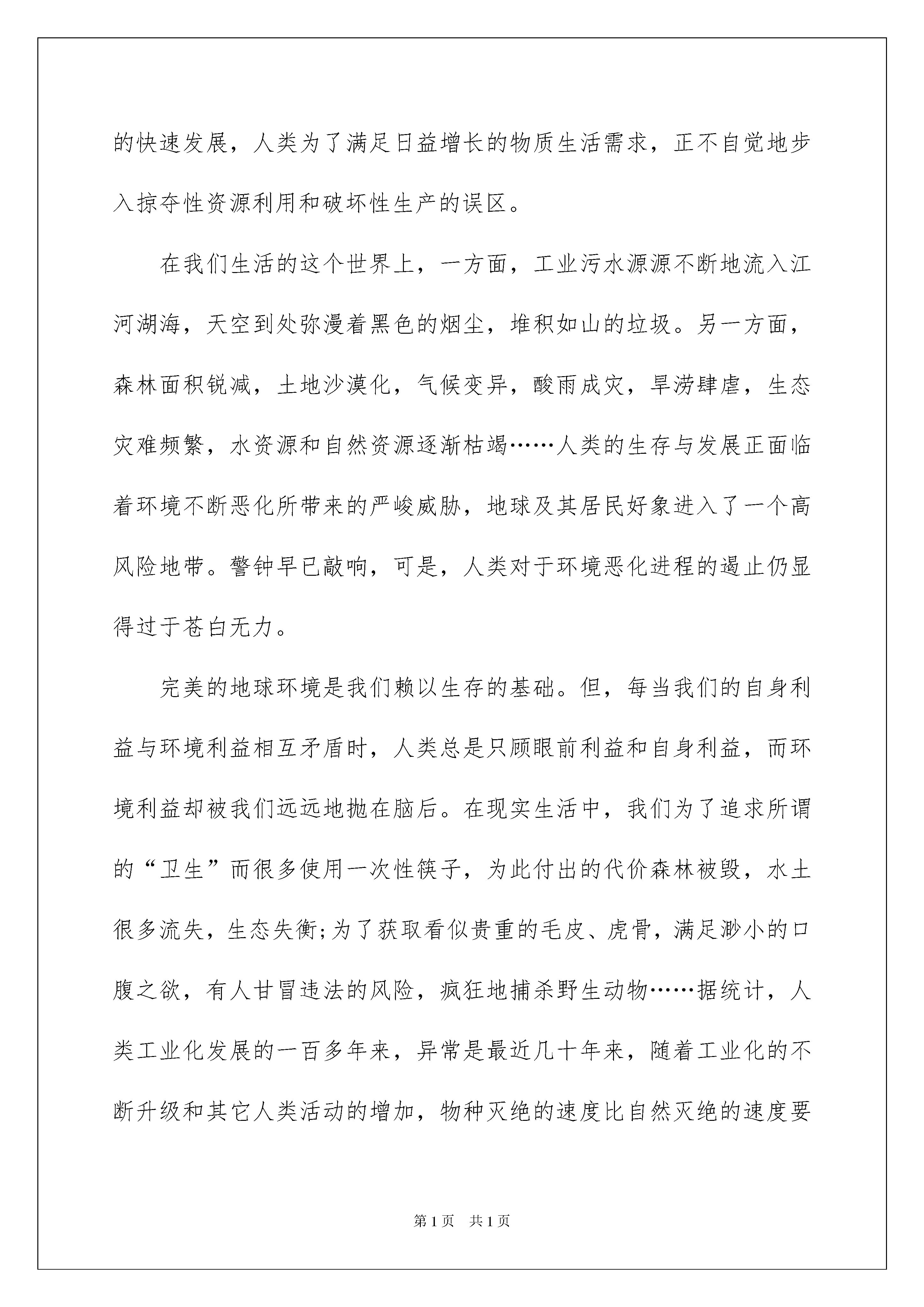 的快速发展，人类为了满足日益增长的物质生活需求，正不自觉地步入掠夺性资源利用和破坏性生产的误区。

在我们生活的这个世界上，一方面，工业污水源源不断地流入江河湖海，天空到处弥漫着黑色的烟尘，堆积如山的垃圾。另一方面，森林面积锐减，土地沙漠化，气候变异，酸雨成灾，旱涝肆虐，生态灾难频繁，水资源和自然资源逐渐枯竭……人类的生存与发展正面临着环境不断恶化所带来的严峻威胁，地球及其居民好象进入了一个高风险地带。警钟早已敲响，可是，人类对于环境恶化进程的遏止仍显得过于苍白无力。

完美的地球环境是我们赖以生存的基础。但，每当我们的自身利益与环境利益相互矛盾时，人类总是只顾眼前利益和自身利益，而环境利益却被我们远远地抛在脑后。在现实生活中，我们为了追求所谓的“卫生”而很多使用一次性筷子，为此付出的代价森林被毁，水土很多流失，生态失衡;为了获取看似贵重的毛皮、虎骨，满足渺小的口腹之欲，有人甘冒违法的风险，疯狂地捕杀野生动物……据统计，人类工业化发展的一百多年来，异常是最近几十年来，随着工业化的不断升级和其它人类活动的增加，物种灭绝的速度比自然灭绝的速度要

第1页 共1页